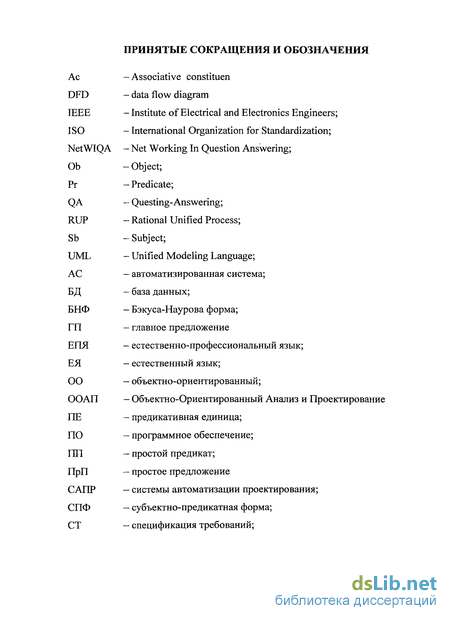 ПРИНЯТЫЕ СОКРАЩЕНИЯ И ОБОЗНАЧЕНИЯ

Ac – Associative constituen
DFD – data flow diagram
IEEE – Institute of Electrical and Electronics Engineers;
ISO – International Organization for Standardization;
NetWIQA – Net Working In Question Answering;
Ob – Object;
Pr – Predicate;
QA – Questing-Answering;
RUP – Rational Unified Process;
Sb – Subject;
UML – Unified Modeling Language;
АС – автоматизированная система;
БД – база данных;
БНФ – Бэкуса-Наурова форма;
ГП – главное предложение
ЕПЯ – естественно-профессиональный язык;
ЕЯ – естественный язык;
ОО – объектно-ориентированный;
ООАП – Объектно-Ориентированный Анализ и Проектирование
ПЕ – предикативная единица;
ПО – программное обеспечение;
ПП – простой предикат;
ПрП – простое предложение
САПР – системы автоматизации проектирования;
СПФ – субъектно-предикатная форма;
СТ – спецификация требований;

dsLib.net
библиотека диссертаций